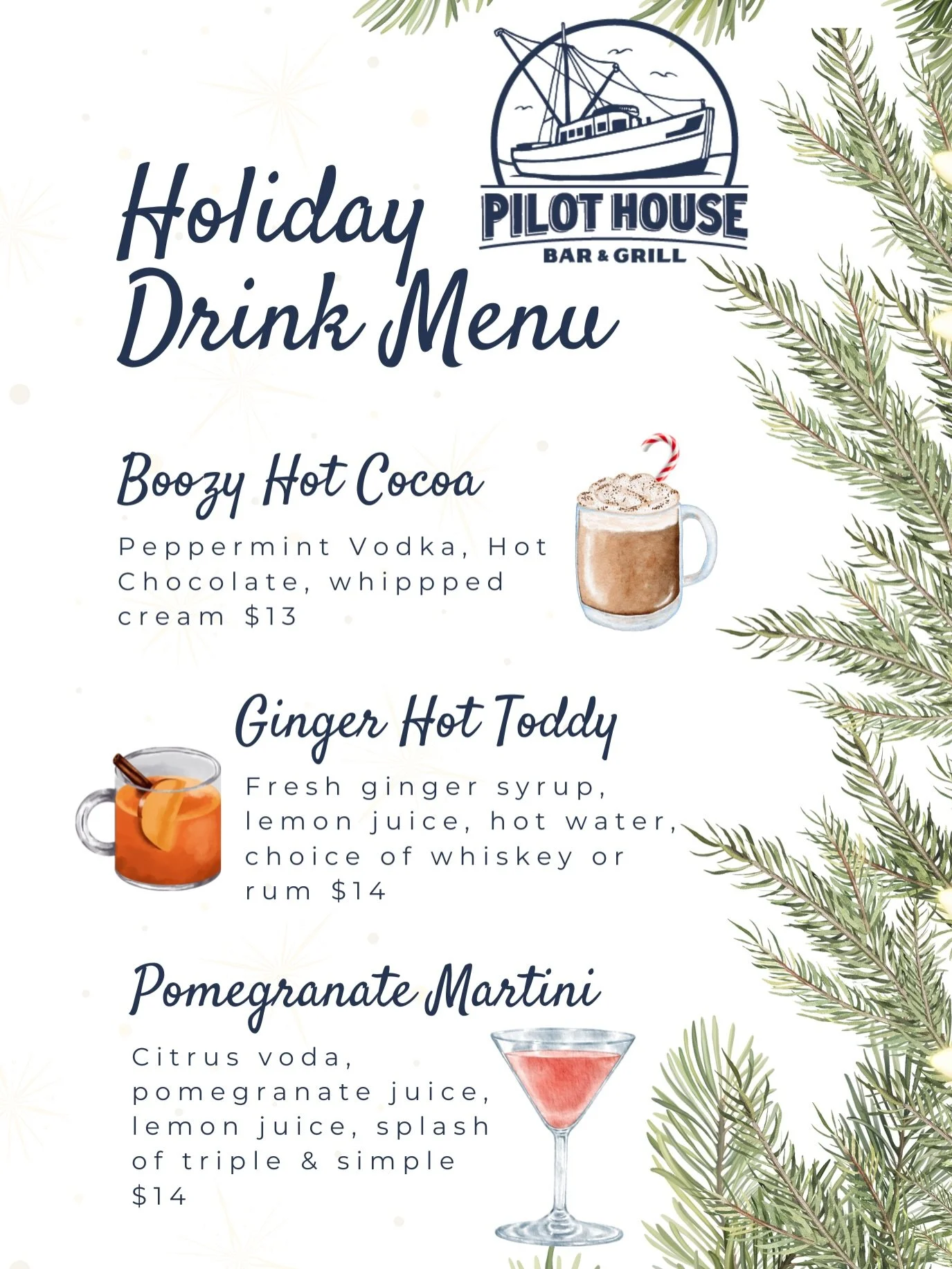 PILOT HOUSE
BAR & GRILL

Holiday Drink Menu

Boozy Hot Cocoa

Peppermint Vodka, Hot Chocolate, whippped cream $13

Ginger Hot Toddy

Fresh ginger syrup, lemon juice, hot water, choice of whiskey or rum $14

Pomegranate Martini

Citrus voda, pomegranate juice, lemon juice, splash of triple & simple $14